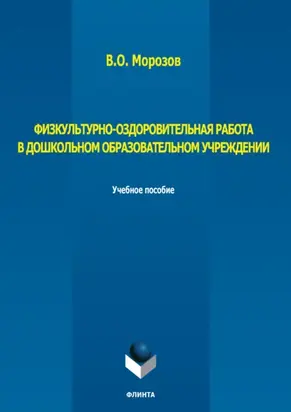 В.О. Морозов

ФИЗКУЛЬТУРНО-ОЗДОРОВИТЕЛЬНАЯ РАБОТА В ДОШКОЛЬНОМ ОБРАЗОВАТЕЛЬНОМ УЧРЕЖДЕНИИ

Учебное пособие

ФЛИНТА